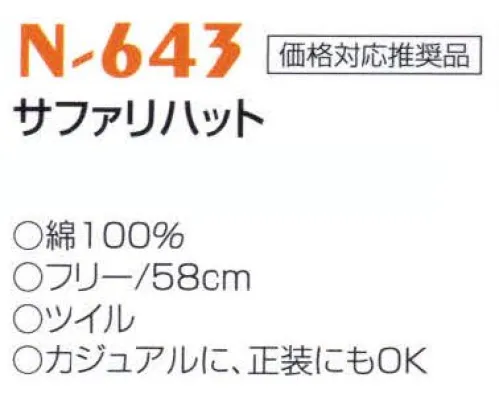 N-643
価格対応推奨品
サファリハット

○綿100%
○フリー/58cm
○ツイル
○カジュアルに、正装にもOK